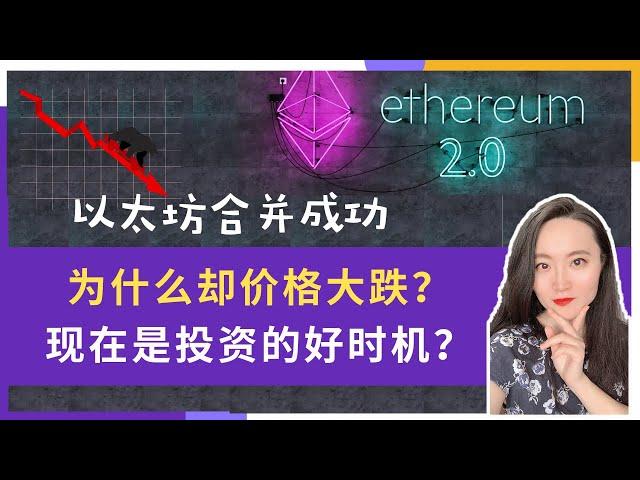 ethereum
2.0

以太坊合并成功

为什么却价格大跌?
现在是投资的好时机?